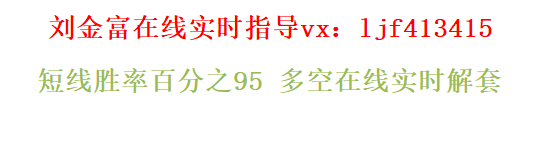 刘金富在线实时指导vx：ljf413415

短线胜率百分之95 多空在线实时解套